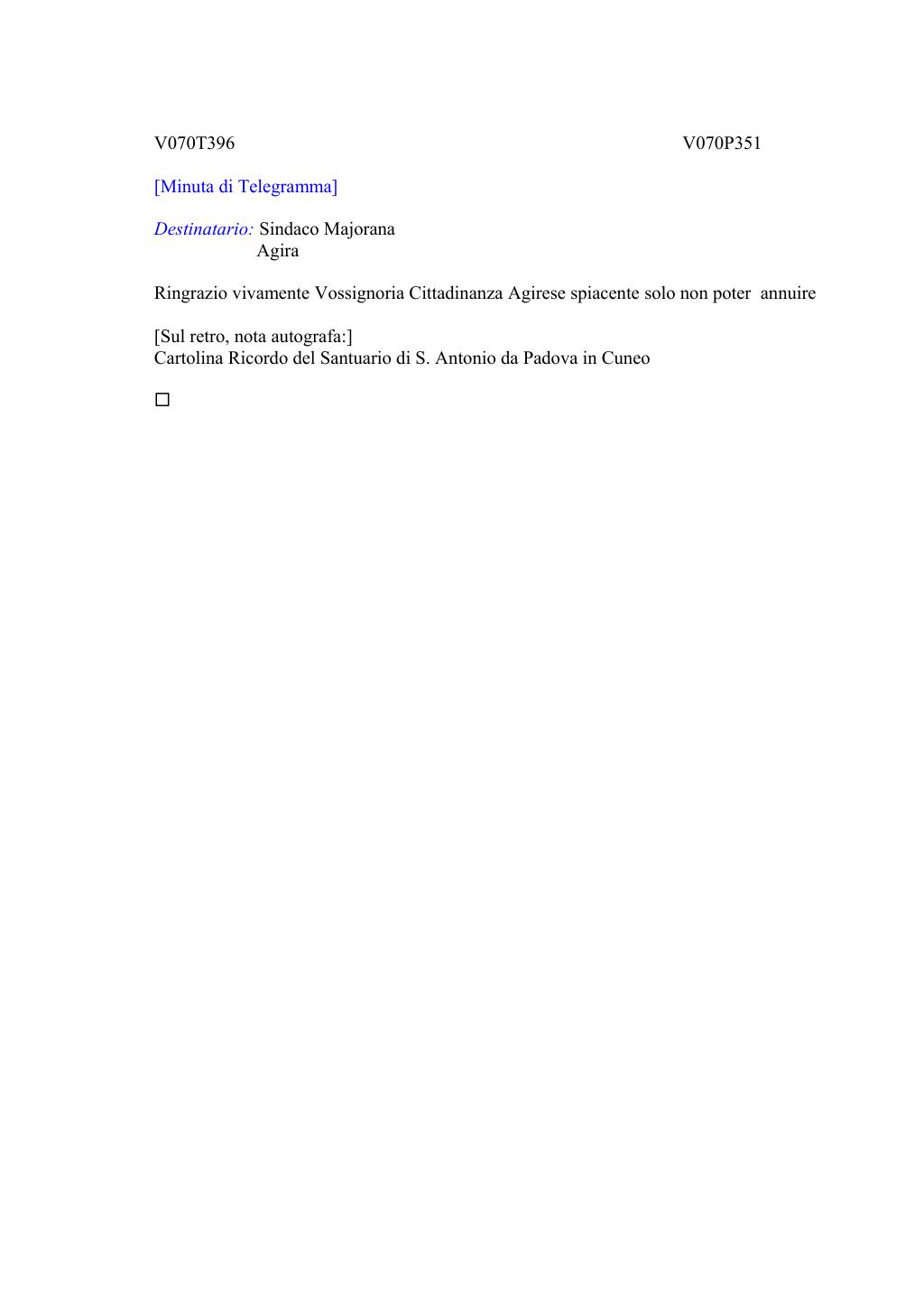 V070T396 V070P351

[Minuta di Telegramma]

Destinatario: Sindaco Majorana
Agira

Ringrazio vivamente Vossignoria Cittadinanza Agirese spiacente solo non poter annuire

[Sul retro, nota autografa:]
Cartolina Ricordo del Santuario di S. Antonio da Padova in Cuneo

□